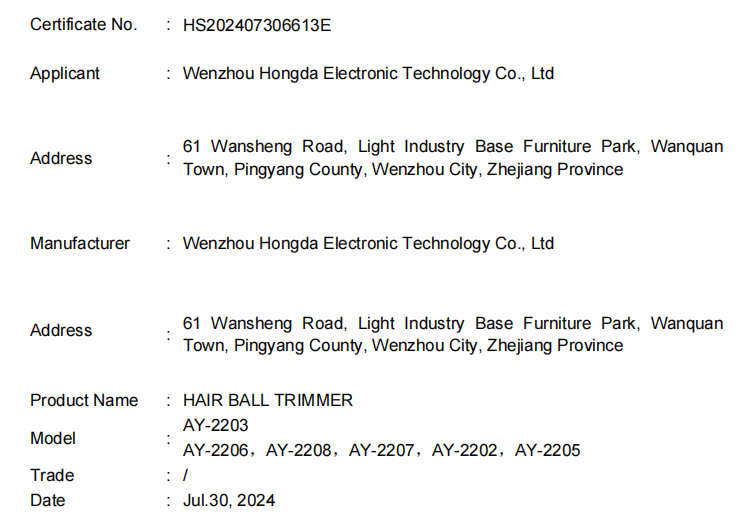 Certificate No. : HS202407306613E

Applicant : Wenzhou Hongda Electronic Technology Co., Ltd

Address : 61 Wansheng Road, Light Industry Base Furniture Park, Wanquan Town, Pingyang County, Wenzhou City, Zhejiang Province

Manufacturer : Wenzhou Hongda Electronic Technology Co., Ltd

Address : 61 Wansheng Road, Light Industry Base Furniture Park, Wanquan Town, Pingyang County, Wenzhou City, Zhejiang Province

Product Name : HAIR BALL TRIMMER

Model : AY-2203
AY-2206，AY-2208，AY-2207，AY-2202，AY-2205

Trade : /

Date : Jul.30, 2024